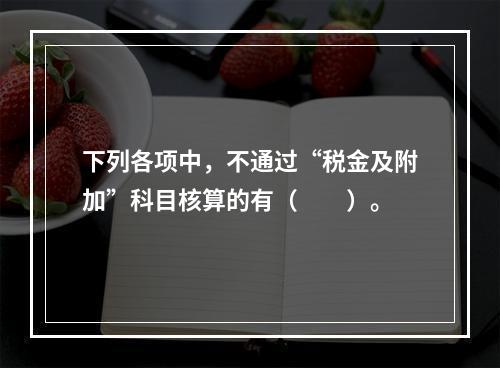 下列各项中，不通过“税金及附加”科目核算的有（　　）。